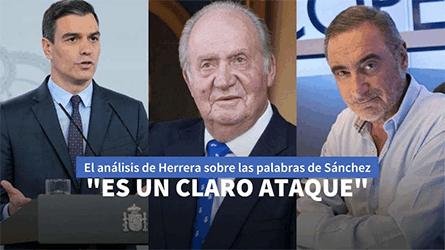 El análisis de Herrera sobre las palabras de Sánchez
"ES UN CLARO ATAQUE"